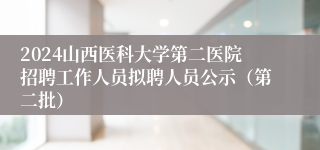 2024山西医科大学第二医院招聘工作人员拟聘人员公示（第二批）